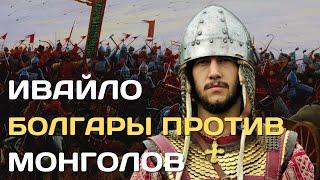 ИВАЙЛО
БОЛГАРЫ ПРОТИВ
МОНГОЛОВ